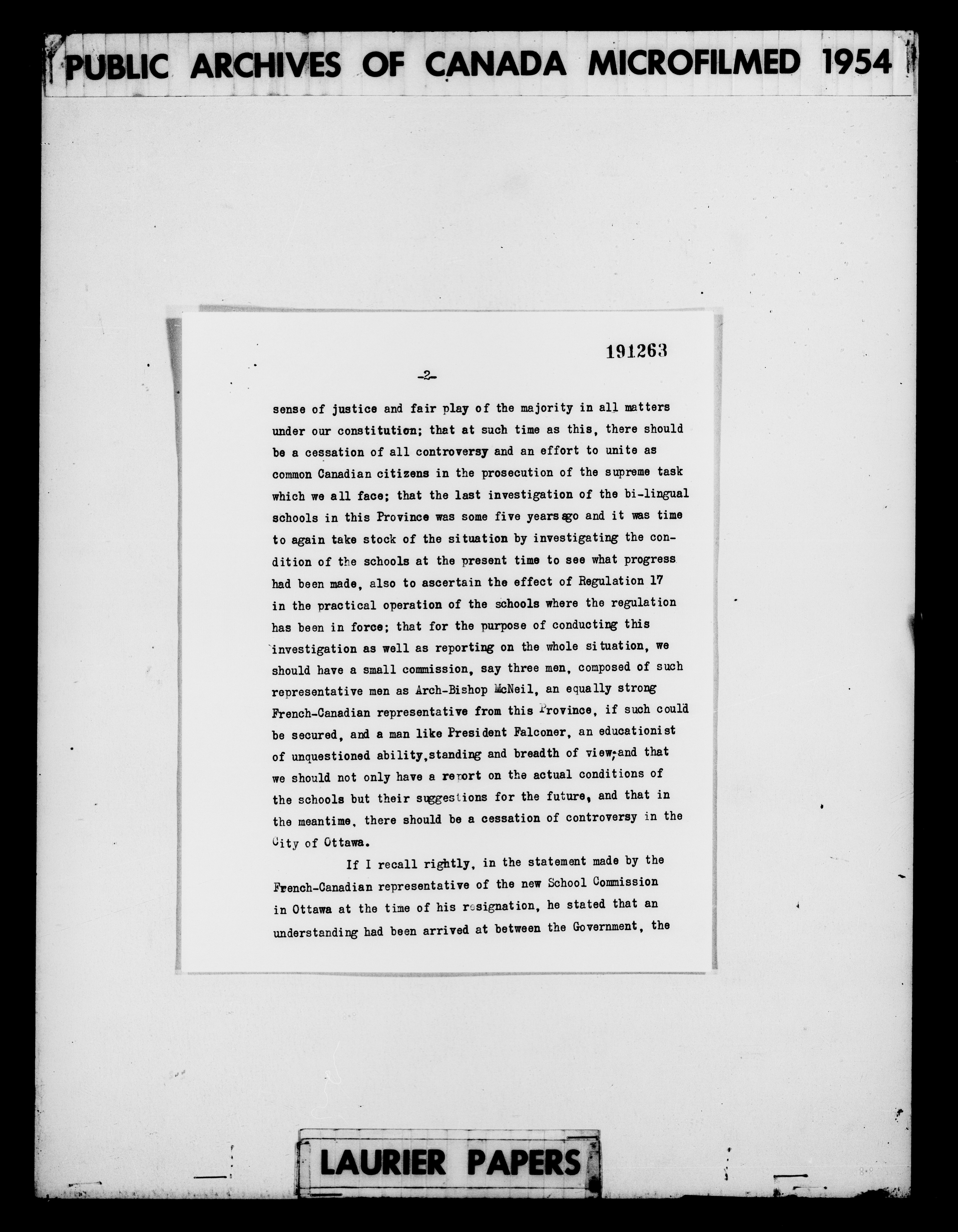 PUBLIC ARCHIVES OF CANADA MICROFILMED 1954

191263

-2-

sense of justice and fair play of the majority in all matters under our constitution; that at such time as this, there should be a cessation of all controversy and an effort to unite as common Canadian citizens in the prosecution of the supreme task which we all face; that the last investigation of the bi-lingual schools in this Province was some five years ago and it was time to again take stock of the situation by investigating the condition of the schools at the present time to see what progress had been made, also to ascertain the effect of Regulation 17 in the practical operation of the schools where the regulation has been in force; that for the purpose of conducting this investigation as well as reporting on the whole situation, we should have a small commission, say three men, composed of such representative men as Arch-Bishop McNeil, an equally strong French-Canadian representative from this Province, if such could be secured, and a man like President Falconer, an educationist of unquestioned ability, standing and breadth of view; and that we should not only have a report on the actual conditions of the schools but their suggestions for the future, and that in the meantime, there should be a cessation of controversy in the City of Ottawa.

If I recall rightly, in the statement made by the French-Canadian representative of the new School Commission in Ottawa at the time of his resignation, he stated that an understanding had been arrived at between the Government, the

LAURIER PAPERS